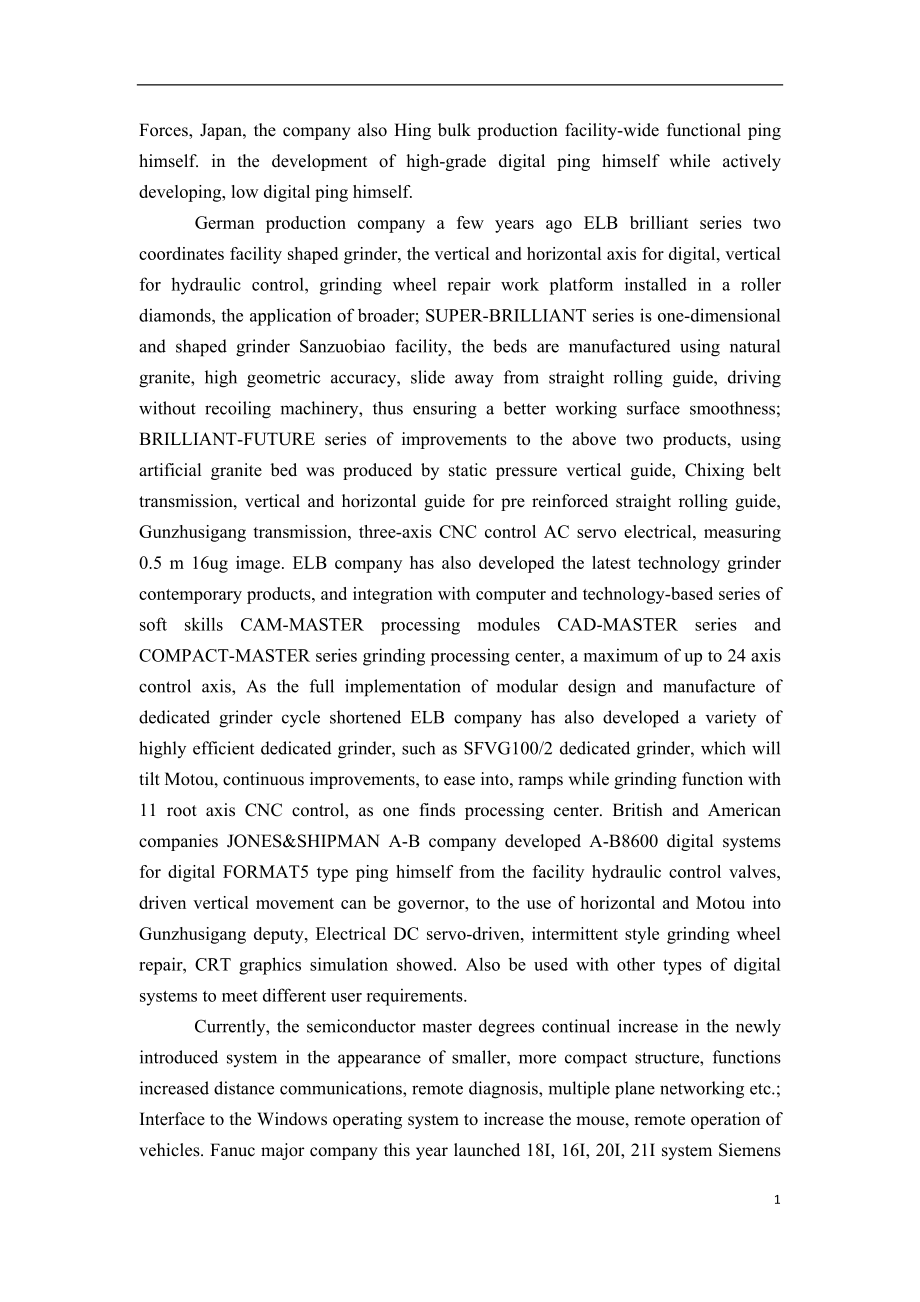 Forces, Japan, the company also Hing bulk production facility-wide functional ping himself. in the development of high-grade digital ping himself while actively developing, low digital ping himself.

German production company a few years ago ELB brilliant series two coordinates facility shaped grinder, the vertical and horizontal axis for digital, vertical for hydraulic control, grinding wheel repair work platform installed in a roller diamonds, the application of broader; SUPER-BRILLIANT series is one-dimensional and shaped grinder Sanzuobiao facility, the beds are manufactured using natural granite, high geometric accuracy, slide away from straight rolling guide, driving without recoiling machinery, thus ensuring a better working surface smoothness; BRILLIANT-FUTURE series of improvements to the above two products, using artificial granite bed was produced by static pressure vertical guide, Chixing belt transmission, vertical and horizontal guide for pre reinforced straight rolling guide, Gunzhusigang transmission, three-axis CNC control AC servo electrical, measuring 0.5 m 16ug image. ELB company has also developed the latest technology grinder contemporary products, and integration with computer and technology-based series of soft skills CAM-MASTER processing modules CAD-MASTER series and COMPACT-MASTER series grinding processing center, a maximum of up to 24 axis control axis, As the full implementation of modular design and manufacture of dedicated grinder cycle shortened ELB company has also developed a variety of highly efficient dedicated grinder, such as SFVG100/2 dedicated grinder, which will tilt Motou, continuous improvements, to ease into, ramps while grinding function with 11 root axis CNC control, as one finds processing center. British and American companies JONES&SHIPMAN A-B company developed A-B8600 digital systems for digital FORMAT5 type ping himself from the facility hydraulic control valves, driven vertical movement can be governor, to the use of horizontal and Motou into Gunzhusigang deputy, Electrical DC servo-driven, intermittent style grinding wheel repair, CRT graphics simulation showed. Also be used with other types of digital systems to meet different user requirements.

Currently, the semiconductor master degrees continual increase in the newly introduced system in the appearance of smaller, more compact structure, functions increased distance communications, remote diagnosis, multiple plane networking etc.; Interface to the Windows operating system to increase the mouse, remote operation of vehicles. Fanuc major company this year launched 18I, 16I, 20I, 21I system Siemens

1